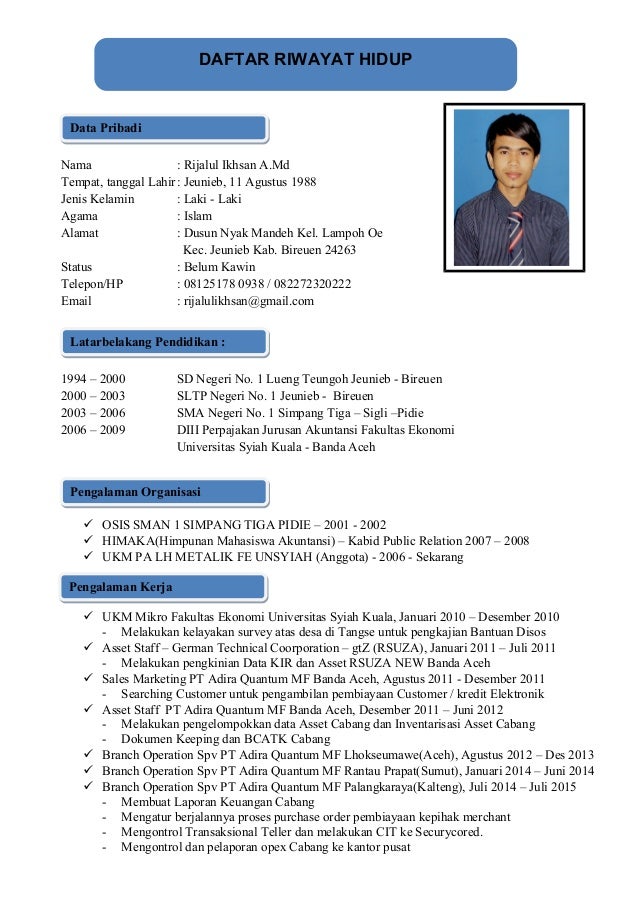 DAFTAR RIWAYAT HIDUP

Data Pribadi

Nama : Rijalul Ikhsan A.Md
Tempat, tanggal Lahir : Jeunieb, 11 Agustus 1988
Jenis Kelamin : Laki - Laki
Agama : Islam
Alamat : Dusun Nyak Mandeh Kel. Lampoh Oe Kec. Jeunieb Kab. Bireuen 24263
Status : Belum Kawin
Telepon/HP : 08125178 0938 / 082272320222
Email : rijalulikhsan@gmail.com

Latarbelakang Pendidikan :

1994 – 2000 SD Negeri No. 1 Lueng Teungoh Jeunieb - Bireuen
2000 – 2003 SLTP Negeri No. 1 Jeunieb - Bireuen
2003 – 2006 SMA Negeri No. 1 Simpang Tiga – Sigli –Pidie
2006 – 2009 DIII Perpajakan Jurusan Akuntansi Fakultas Ekonomi Universitas Syiah Kuala - Banda Aceh

Pengalaman Organisasi

✓ OSIS SMAN 1 SIMPANG TIGA PIDIE – 2001 - 2002
✓ HIMAKA(Himpunan Mahasiswa Akuntansi) – Kabid Public Relation 2007 – 2008
✓ UKM PA LH METALIK FE UNSYIAH (Anggota) - 2006 - Sekarang

Pengalaman Kerja

✓ UKM Mikro Fakultas Ekonomi Universitas Syiah Kuala, Januari 2010 – Desember 2010
- Melakukan kelayakan survey atas desa di Tangse untuk pengkajian Bantuan Disos
✓ Asset Staff – German Technical Coorporation – gtZ (RSUZA), Januari 2011 – Juli 2011
- Melakukan pengkinian Data KIR dan Asset RSUZA NEW Banda Aceh
✓ Sales Marketing PT Adira Quantum MF Banda Aceh, Agustus 2011 - Desember 2011
- Searching Customer untuk pengambilan pembiayaan Customer / kredit Elektronik
✓ Asset Staff PT Adira Quantum MF Banda Aceh, Desember 2011 – Juni 2012
- Melakukan pengelompokkan data Asset Cabang dan Inventarisasi Asset Cabang
- Dokumen Keeping dan BCATK Cabang
✓ Branch Operation Spv PT Adira Quantum MF Lhokseumawe(Aceh), Agustus 2012 – Des 2013
✓ Branch Operation Spv PT Adira Quantum MF Rantau Prapat(Sumut), Januari 2014 – Juni 2014
✓ Branch Operation Spv PT Adira Quantum MF Palangkaraya(Kalteng), Juli 2014 – Juli 2015
- Membuat Laporan Keuangan Cabang
- Mengatur berjalannya proses purchase order pembiayaan kepihak merchant
- Mengontrol Transaksional Teller dan melakukan CIT ke Securycored.
- Mengontrol dan pelaporan opex Cabang ke kantor pusat